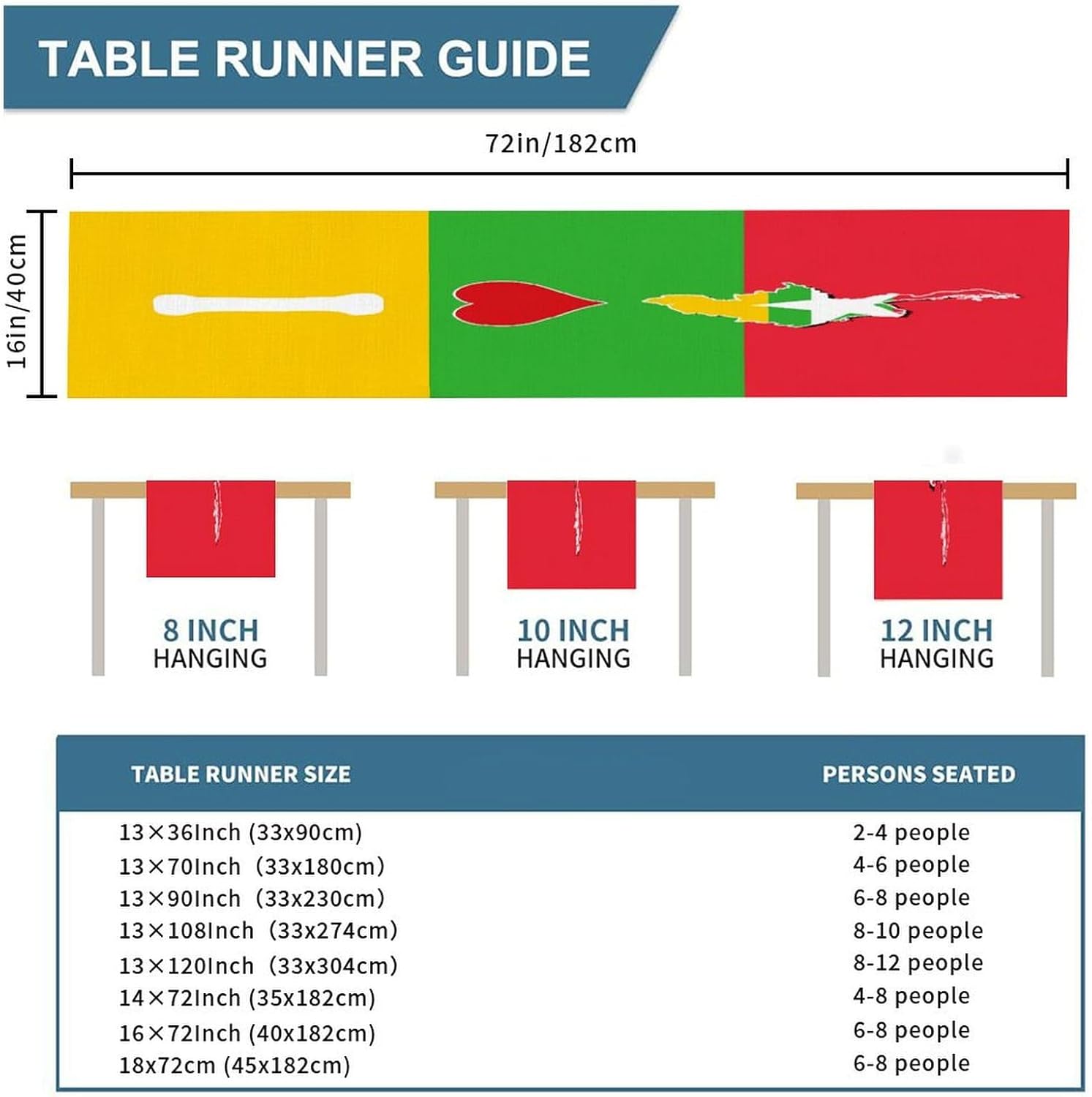 TABLE RUNNER GUIDE

72in/182cm

16in/40cm

8 INCH HANGING

10 INCH HANGING

12 INCH HANGING

| TABLE RUNNER SIZE | PERSONS SEATED |
|---|---|
| 13×36Inch (33x90cm) | 2-4 people |
| 13×70Inch (33x180cm) | 4-6 people |
| 13×90Inch (33x230cm) | 6-8 people |
| 13×108Inch (33x274cm) | 8-10 people |
| 13×120Inch (33x304cm) | 8-12 people |
| 14×72Inch (35x182cm) | 4-8 people |
| 16×72Inch (40x182cm) | 6-8 people |
| 18x72cm (45x182cm) | 6-8 people |